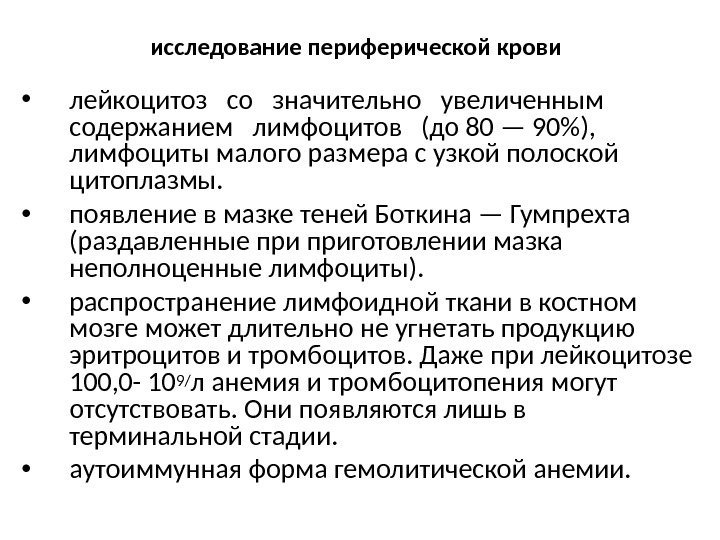 исследование периферической крови

• лейкоцитоз со значительно увеличенным содержанием лимфоцитов (до 80 — 90%), лимфоциты малого размера с узкой полоской цитоплазмы.

• появление в мазке теней Боткина — Гумпрехта (раздавленные при приготовлении мазка неполноценные лимфоциты).

• распространение лимфоидной ткани в костном мозге может длительно не угнетать продукцию эритроцитов и тромбоцитов. Даже при лейкоцитозе 100,0- $10^{9/}$л анемия и тромбоцитопения могут отсутствовать. Они появляются лишь в терминальной стадии.

• аутоиммунная форма гемолитической анемии.